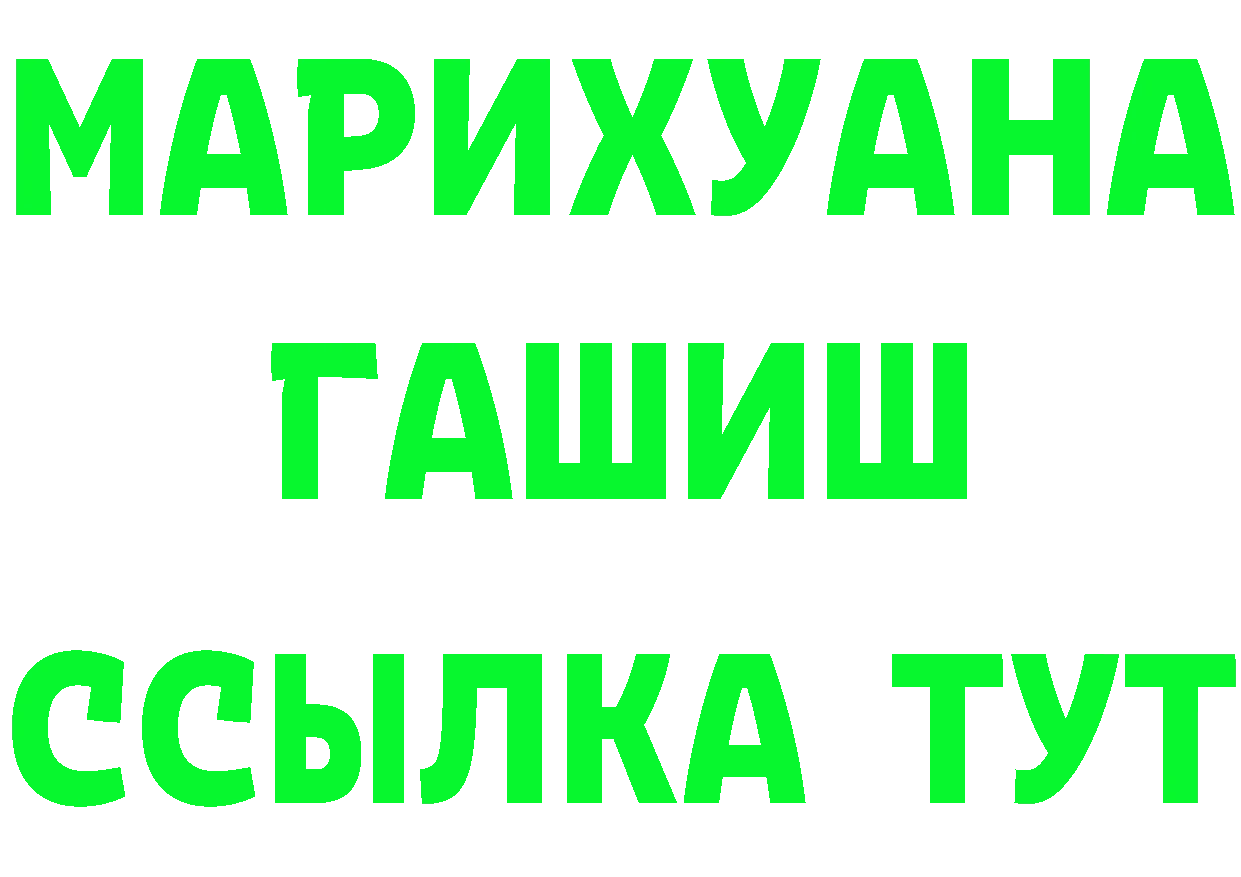 МАРИХУАНА
ГАШИШ
ССЫЛКА ТУТ